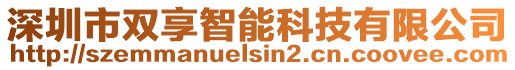 深圳市双享智能科技有限公司
http://szemmanuelsin2.cn.coovee.com